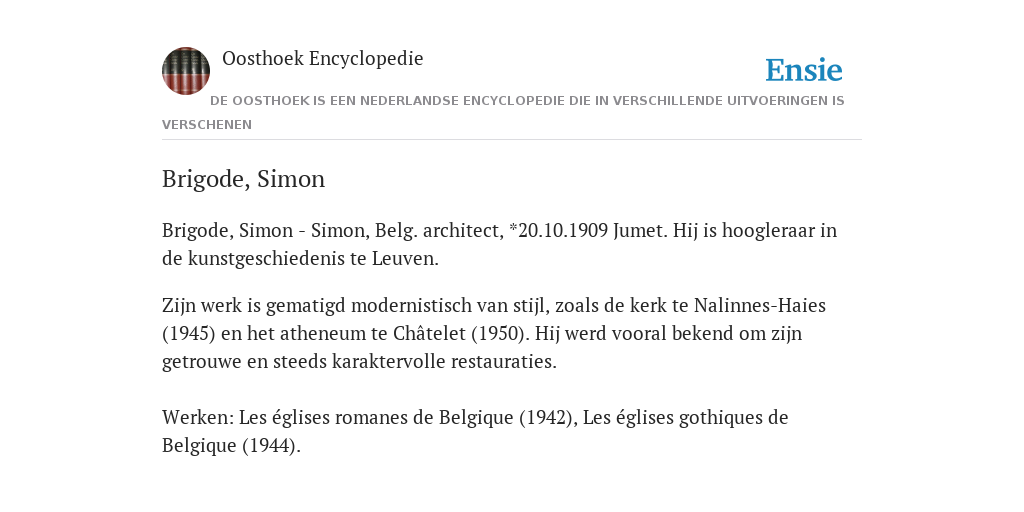 Oosthoek Encyclopedie

Ensie

DE OOSTHOEK IS EEN NEDERLANDSE ENCYCLOPEDIE DIE IN VERSCHILLENDE UITVOERINGEN IS VERSCHENEN

Brigode, Simon

Brigode, Simon - Simon, Belg. architect, *20.10.1909 Jumet. Hij is hoogleraar in de kunstgeschiedenis te Leuven.

Zijn werk is gematigd modernistisch van stijl, zoals de kerk te Nalinnes-Haies (1945) en het atheneum te Châtelet (1950). Hij werd vooral bekend om zijn getrouwe en steeds karaktervolle restauraties.

Werken: Les églises romanes de Belgique (1942), Les églises gothiques de Belgique (1944).